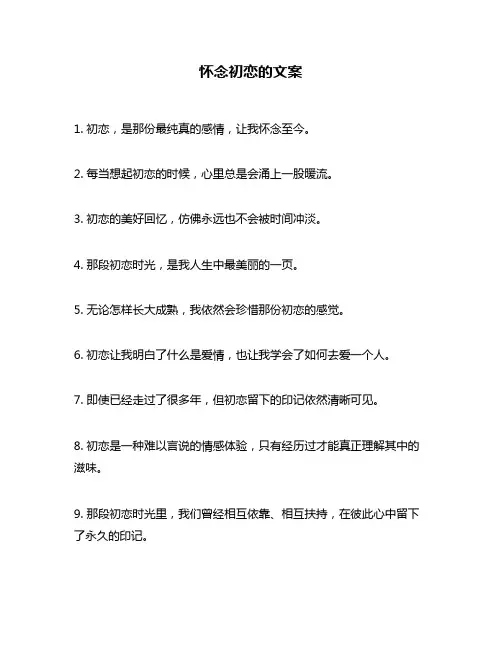 怀念初恋的文案

1. 初恋，是那份最纯真的感情，让我怀念至今。

2. 每当想起初恋的时候，心里总是会涌上一股暖流。

3. 初恋的美好回忆，仿佛永远也不会被时间冲淡。

4. 那段初恋时光，是我人生中最美丽的一页。

5. 无论怎样长大成熟，我依然会珍惜那份初恋的感觉。

6. 初恋让我明白了什么是爱情，也让我学会了如何去爱一个人。

7. 即使已经走过了很多年，但初恋留下的印记依然清晰可见。

8. 初恋是一种难以言说的情感体验，只有经历过才能真正理解其中的滋味。

9. 那段初恋时光里，我们曾经相互依靠、相互扶持，在彼此心中留下了永久的印记。